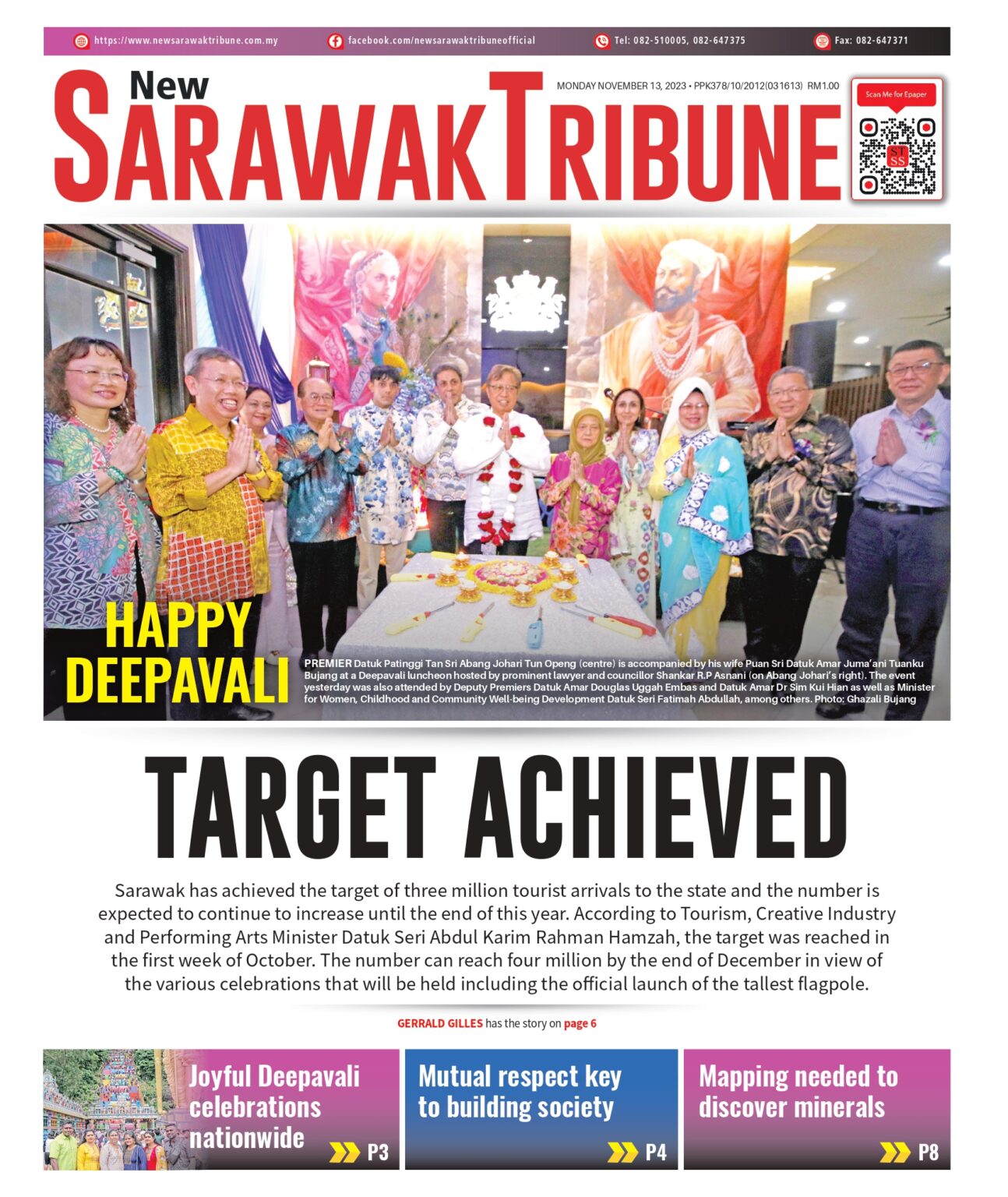 https://www.newsarawaktribune.com.my facebook.com/newsarawaktribuneofficial Tel: 082-510005, 082-647375 Fax: 082-647371

New SARAWAK TRIBUNE

MONDAY NOVEMBER 13, 2023 • PPK378/10/2012(031613) RM1.00

Scan Me for Epaper

HAPPY DEEPAVALI

PREMIER Datuk Patinggi Tan Sri Abang Johari Tun Openg (centre) is accompanied by his wife Puan Sri Datuk Amar Juma'ani Tuanku Bujang at a Deepavali luncheon hosted by prominent lawyer and councillor Shankar R.P Asnani (on Abang Johari's right). The event yesterday was also attended by Deputy Premiers Datuk Amar Douglas Uggah Embas and Datuk Amar Dr Sim Kui Hian as well as Minister for Women, Childhood and Community Well-being Development Datuk Seri Fatimah Abdullah, among others. Photo: Ghazali Bujang

TARGET ACHIEVED

Sarawak has achieved the target of three million tourist arrivals to the state and the number is expected to continue to increase until the end of this year. According to Tourism, Creative Industry and Performing Arts Minister Datuk Seri Abdul Karim Rahman Hamzah, the target was reached in the first week of October. The number can reach four million by the end of December in view of the various celebrations that will be held including the official launch of the tallest flagpole.

GERRALD GILLES has the story on page 6

Joyful Deepavali celebrations nationwide P3

Mutual respect key to building society P4

Mapping needed to discover minerals P8